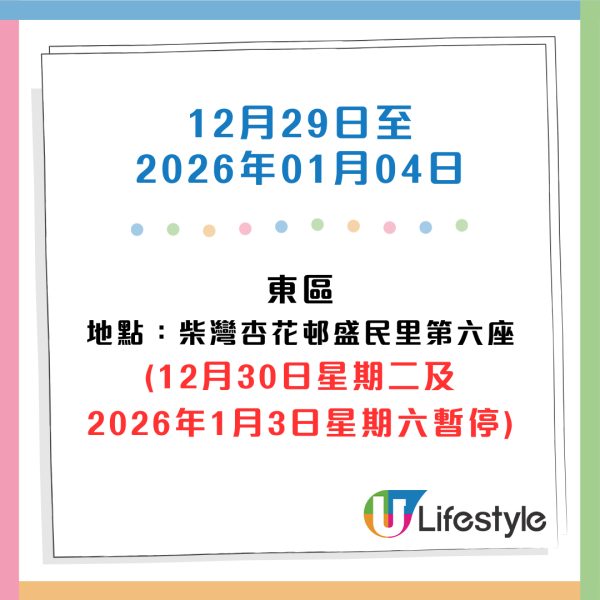 12月29日至
2026年01月04日

東區
地點：柴灣杏花邨盛民里第六座
(12月30日星期二及
2026年1月3日星期六暫停)

U Lifestyle